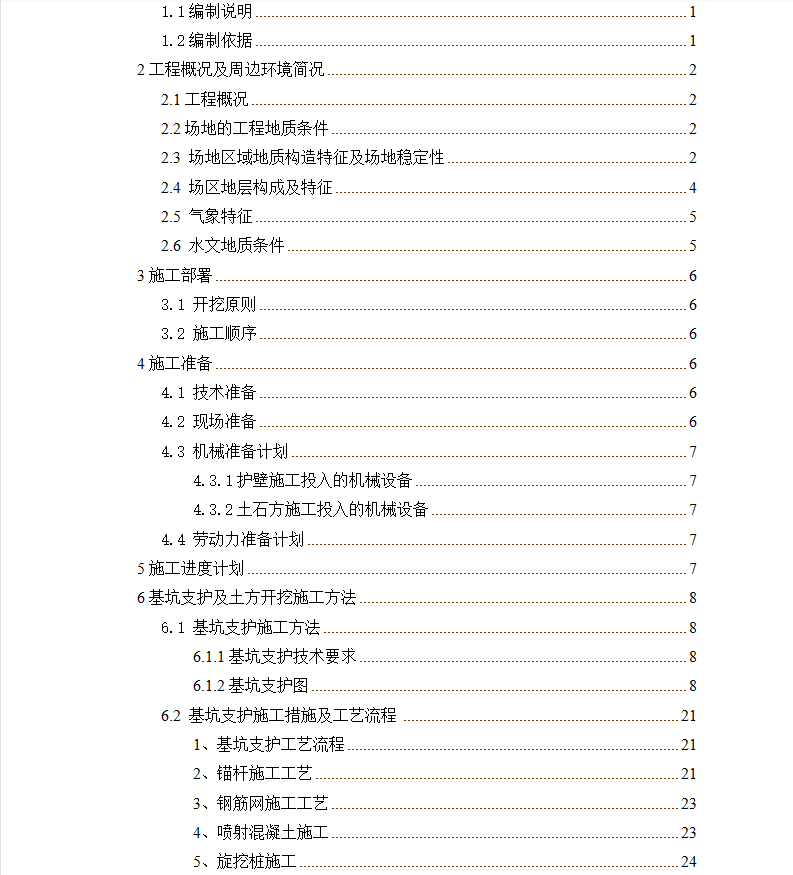 1.1 编制说明 1
1.2 编制依据 1
2 工程概况及周边环境简况 2
2.1 工程概况 2
2.2 场地的工程地质条件 2
2.3 场地区域地质构造特征及场地稳定性 2
2.4 场区地层构成及特征 4
2.5 气象特征 5
2.6 水文地质条件 5
3 施工部署 6
3.1 开挖原则 6
3.2 施工顺序 6
4 施工准备 6
4.1 技术准备 6
4.2 现场准备 6
4.3 机械准备计划 7
4.3.1 护壁施工投入的机械设备 7
4.3.2 土石方施工投入的机械设备 7
4.4 劳动力准备计划 7
5 施工进度计划 7
6 基坑支护及土方开挖施工方法 8
6.1 基坑支护施工方法 8
6.1.1 基坑支护技术要求 8
6.1.2 基坑支护图 8
6.2 基坑支护施工措施及工艺流程 21
1、基坑支护工艺流程 21
2、锚杆施工工艺 21
3、钢筋网施工工艺 23
4、喷射混凝土施工 23
5、旋挖桩施工 24